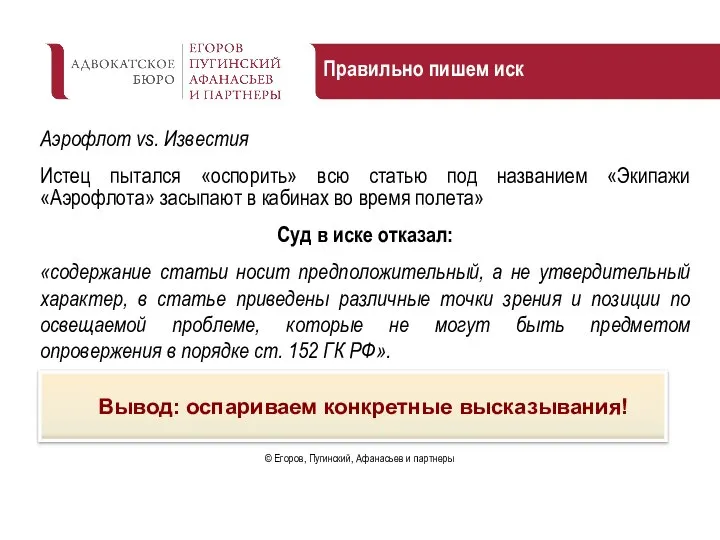 АДВОКАТСКОЕ БЮРО
ЕГОРОВ ПУГИНСКИЙ АФАНАСЬЕВ И ПАРТНЕРЫ

Правильно пишем иск

Аэрофлот vs. Известия

Истец пытался «оспорить» всю статью под названием «Экипажи «Аэрофлота» засыпают в кабинах во время полета»

Суд в иске отказал:

«содержание статьи носит предположительный, а не утвердительный характер, в статье приведены различные точки зрения и позиции по освещаемой проблеме, которые не могут быть предметом опровержения в порядке ст. 152 ГК РФ».

Вывод: оспариваем конкретные высказывания!

© Егоров, Пугинский, Афанасьев и партнеры